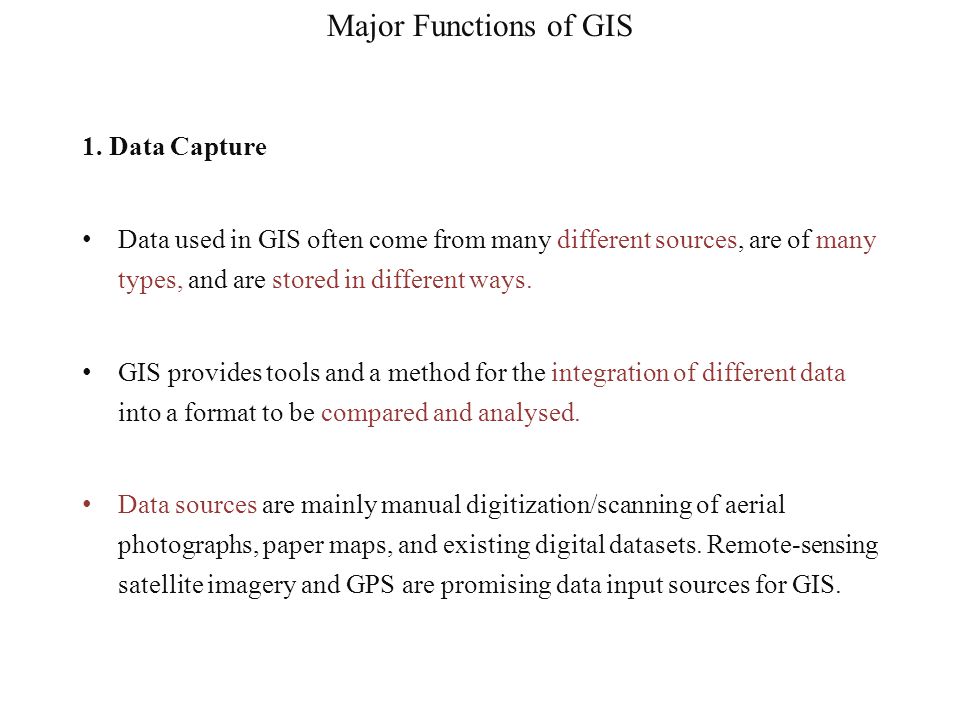 Major Functions of GIS

1. Data Capture

• Data used in GIS often come from many different sources, are of many types, and are stored in different ways.

• GIS provides tools and a method for the integration of different data into a format to be compared and analysed.

• Data sources are mainly manual digitization/scanning of aerial photographs, paper maps, and existing digital datasets. Remote-sensing satellite imagery and GPS are promising data input sources for GIS.